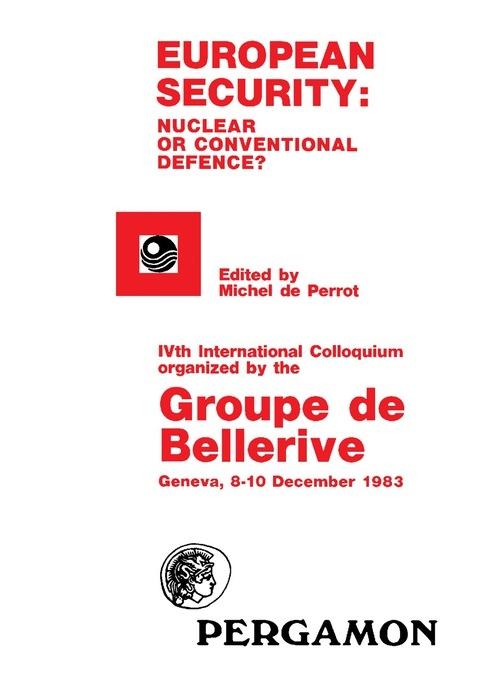 EUROPEAN
SECURITY:
NUCLEAR
OR CONVENTIONAL
DEFENCE?

Edited by
Michel de Perrot

IVth International Colloquium
organized by the

Groupe de
Bellerive

Geneva, 8-10 December 1983

PERGAMON